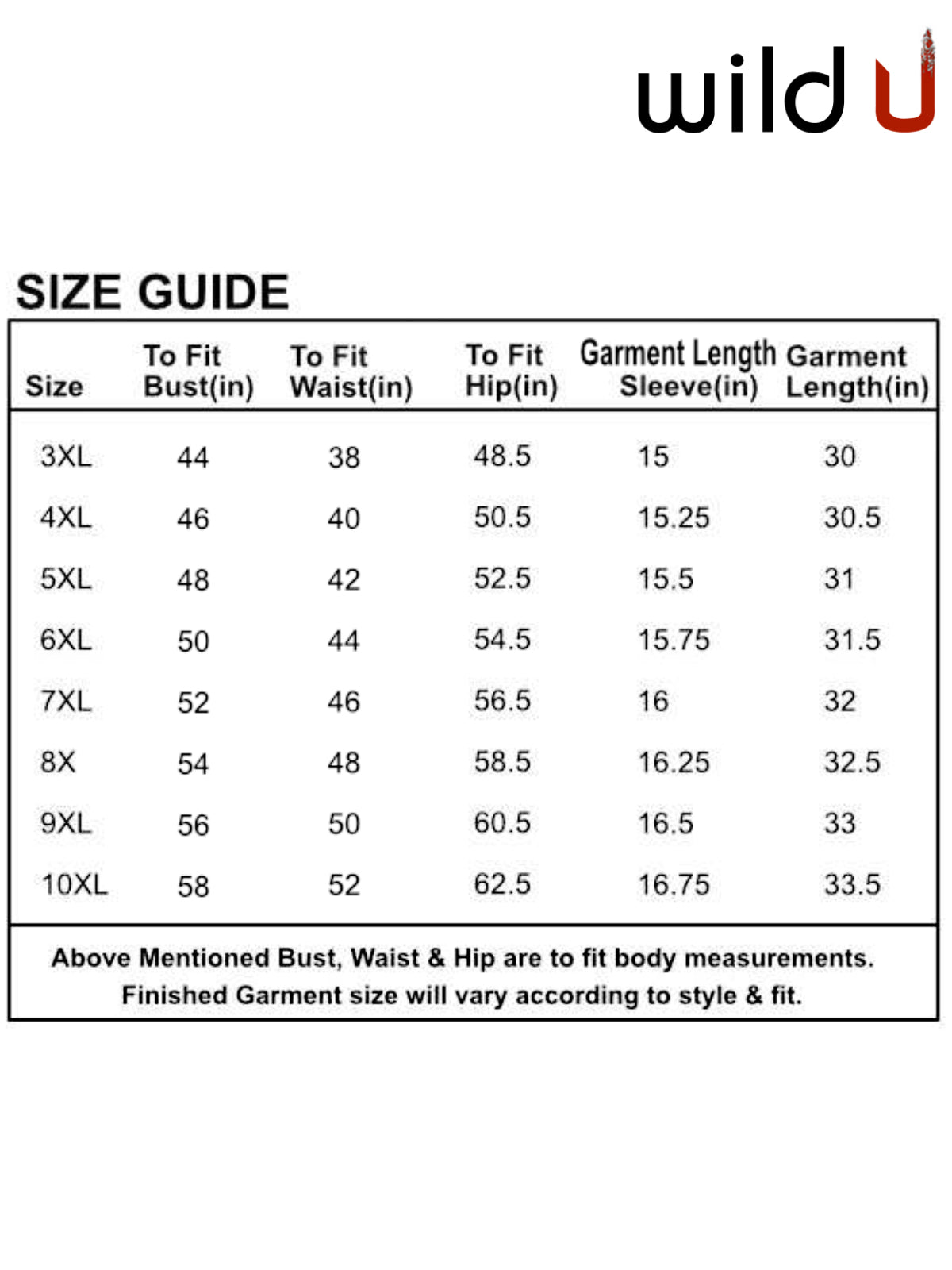 wild U

SIZE GUIDE

| Size | To Fit Bust(in) | To Fit Waist(in) | To Fit Hip(in) | Garment Length Sleeve(in) | Garment Length(in) |
|---|---|---|---|---|---|
| 3XL | 44 | 38 | 48.5 | 15 | 30 |
| 4XL | 46 | 40 | 50.5 | 15.25 | 30.5 |
| 5XL | 48 | 42 | 52.5 | 15.5 | 31 |
| 6XL | 50 | 44 | 54.5 | 15.75 | 31.5 |
| 7XL | 52 | 46 | 56.5 | 16 | 32 |
| 8X | 54 | 48 | 58.5 | 16.25 | 32.5 |
| 9XL | 56 | 50 | 60.5 | 16.5 | 33 |
| 10XL | 58 | 52 | 62.5 | 16.75 | 33.5 |

Above Mentioned Bust, Waist & Hip are to fit body measurements. Finished Garment size will vary according to style & fit.